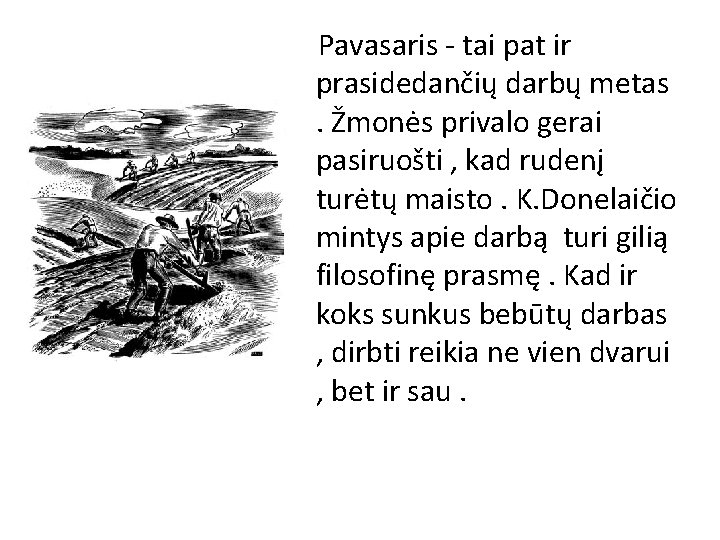 Pavasaris - tai pat ir prasidedančių darbų metas . Žmonės privalo gerai pasiruošti , kad rudenį turėtų maisto . K.Donelaičio mintys apie darbą turi gilią filosofinę prasmę . Kad ir koks sunkus bebūtų darbas , dirbti reikia ne vien dvarui , bet ir sau .